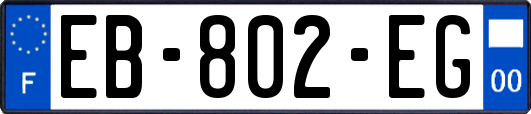 F
EB-802-EG
00